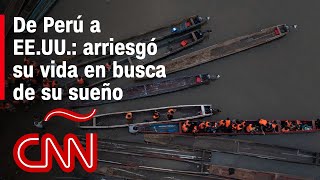 De Perú a EE.UU.: arriesgó su vida en busca de su sueño

CNN